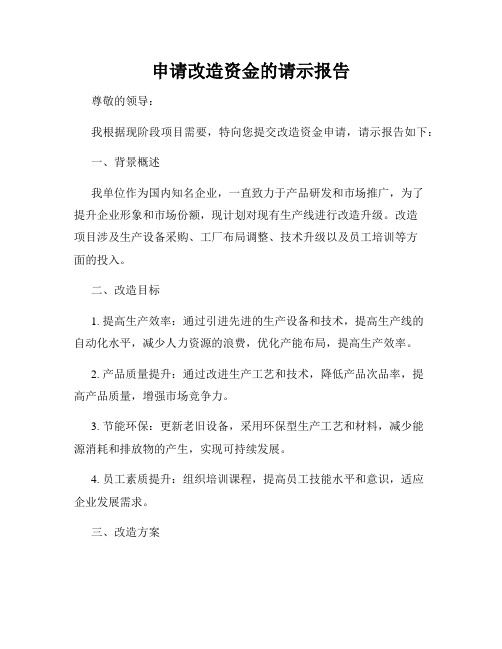 申请改造资金的请示报告

尊敬的领导：

我根据现阶段项目需要，特向您提交改造资金申请，请示报告如下：

一、背景概述

我单位作为国内知名企业，一直致力于产品研发和市场推广，为了提升企业形象和市场份额，现计划对现有生产线进行改造升级。改造项目涉及生产设备采购、工厂布局调整、技术升级以及员工培训等方面的投入。

二、改造目标

1. 提高生产效率：通过引进先进的生产设备和技术，提高生产线的自动化水平，减少人力资源的浪费，优化产能布局，提高生产效率。

2. 产品质量提升：通过改进生产工艺和技术，降低产品次品率，提高产品质量，增强市场竞争力。

3. 节能环保：更新老旧设备，采用环保型生产工艺和材料，减少能源消耗和排放物的产生，实现可持续发展。

4. 员工素质提升：组织培训课程，提高员工技能水平和意识，适应企业发展需求。

三、改造方案